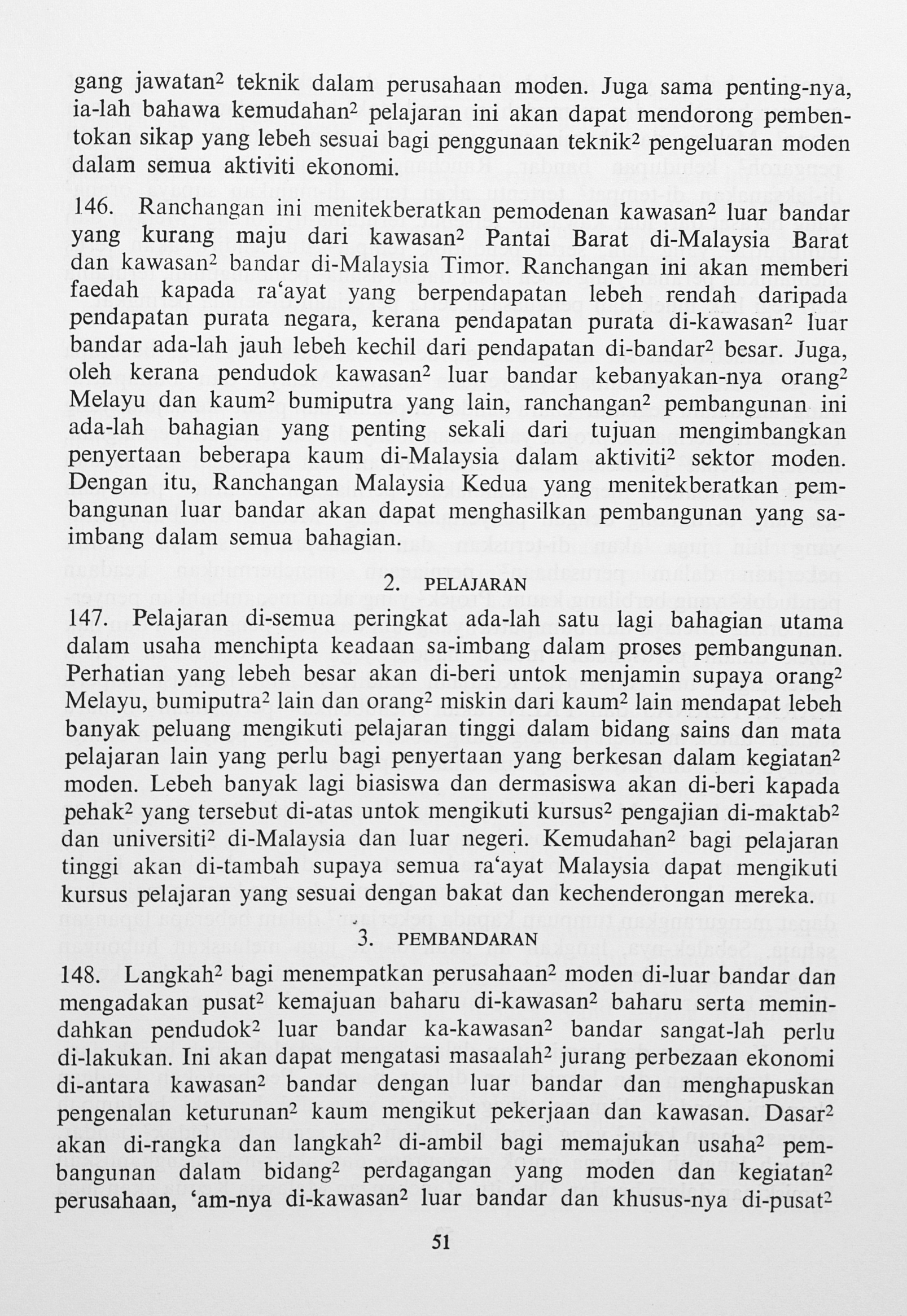 gang jawatan$^{2}$ teknik dalam perusahaan moden. Juga sama penting-nya, ia-lah bahawa kemudahan$^{2}$ pelajaran ini akan dapat mendorong pembentokan sikap yang lebeh sesuai bagi penggunaan teknik$^{2}$ pengeluaran moden dalam semua aktiviti ekonomi.

146. Ranchangan ini menitekberatkan pemodenan kawasan$^{2}$ luar bandar yang kurang maju dari kawasan$^{2}$ Pantai Barat di-Malaysia Barat dan kawasan$^{2}$ bandar di-Malaysia Timor. Ranchangan ini akan memberi faedah kapada ra'ayat yang berpendapatan lebeh rendah daripada pendapatan purata negara, kerana pendapatan purata di-kawasan$^{2}$ luar bandar ada-lah jauh lebeh kechil dari pendapatan di-bandar$^{2}$ besar. Juga, oleh kerana pendudok kawasan$^{2}$ luar bandar kebanyakan-nya orang$^{2}$ Melayu dan kaum$^{2}$ bumiputra yang lain, ranchangan$^{2}$ pembangunan ini ada-lah bahagian yang penting sekali dari tujuan mengimbangkan penyertaan beberapa kaum di-Malaysia dalam aktiviti$^{2}$ sektor moden. Dengan itu, Ranchangan Malaysia Kedua yang menitekberatkan pembangunan luar bandar akan dapat menghasilkan pembangunan yang sa-imbang dalam semua bahagian.

2. PELAJARAN

147. Pelajaran di-semua peringkat ada-lah satu lagi bahagian utama dalam usaha menchipta keadaan sa-imbang dalam proses pembangunan. Perhatian yang lebeh besar akan di-beri untok menjamin supaya orang$^{2}$ Melayu, bumiputra$^{2}$ lain dan orang$^{2}$ miskin dari kaum$^{2}$ lain mendapat lebeh banyak peluang mengikuti pelajaran tinggi dalam bidang sains dan mata pelajaran lain yang perlu bagi penyertaan yang berkesan dalam kegiatan$^{2}$ moden. Lebeh banyak lagi biasiswa dan dermasiswa akan di-beri kapada pehak$^{2}$ yang tersebut di-atas untok mengikuti kursus$^{2}$ pengajian di-maktab$^{2}$ dan universiti$^{2}$ di-Malaysia dan luar negeri. Kemudahan$^{2}$ bagi pelajaran tinggi akan di-tambah supaya semua ra'ayat Malaysia dapat mengikuti kursus pelajaran yang sesuai dengan bakat dan kechenderongan mereka.

3. PEMBANDARAN

148. Langkah$^{2}$ bagi menempatkan perusahaan$^{2}$ moden di-luar bandar dan mengadakan pusat$^{2}$ kemajuan baharu di-kawasan$^{2}$ baharu serta memindahkan pendudok$^{2}$ luar bandar ka-kawasan$^{2}$ bandar sangat-lah perlu di-lakukan. Ini akan dapat mengatasi masaalah$^{2}$ jurang perbezaan ekonomi di-antara kawasan$^{2}$ bandar dengan luar bandar dan menghapuskan pengenalan keturunan$^{2}$ kaum mengikut pekerjaan dan kawasan. Dasar$^{2}$ akan di-rangka dan langkah$^{2}$ di-ambil bagi memajukan usaha$^{2}$ pembangunan dalam bidang$^{2}$ perdagangan yang moden dan kegiatan$^{2}$ perusahaan, 'am-nya di-kawasan$^{2}$ luar bandar dan khusus-nya di-pusat$^{2}$

51